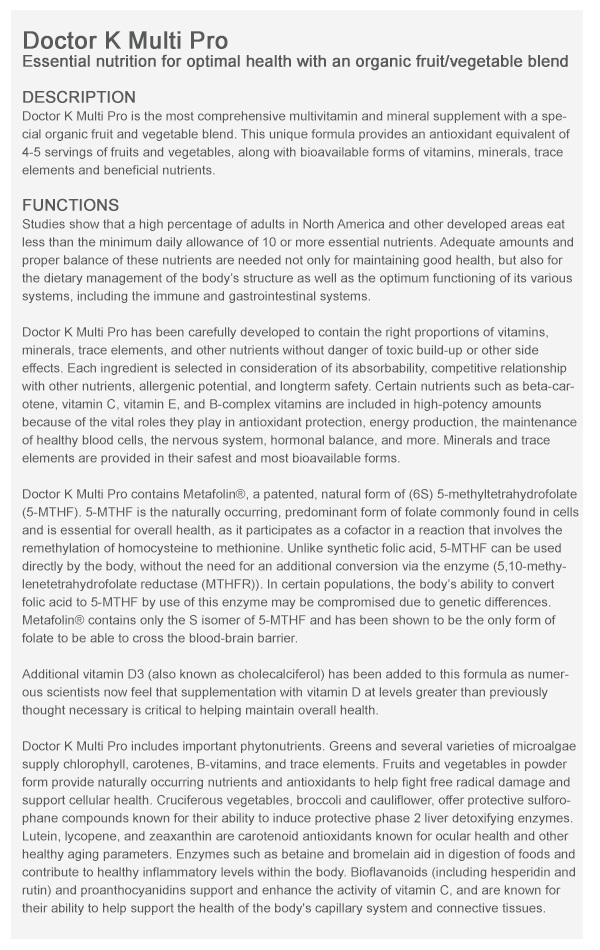 Doctor K Multi Pro
Essential nutrition for optimal health with an organic fruit/vegetable blend

DESCRIPTION
Doctor K Multi Pro is the most comprehensive multivitamin and mineral supplement with a special organic fruit and vegetable blend. This unique formula provides an antioxidant equivalent of 4-5 servings of fruits and vegetables, along with bioavailable forms of vitamins, minerals, trace elements and beneficial nutrients.

FUNCTIONS
Studies show that a high percentage of adults in North America and other developed areas eat less than the minimum daily allowance of 10 or more essential nutrients. Adequate amounts and proper balance of these nutrients are needed not only for maintaining good health, but also for the dietary management of the body's structure as well as the optimum functioning of its various systems, including the immune and gastrointestinal systems.

Doctor K Multi Pro has been carefully developed to contain the right proportions of vitamins, minerals, trace elements, and other nutrients without danger of toxic build-up or other side effects. Each ingredient is selected in consideration of its absorbability, competitive relationship with other nutrients, allergenic potential, and longterm safety. Certain nutrients such as beta-carotene, vitamin C, vitamin E, and B-complex vitamins are included in high-potency amounts because of the vital roles they play in antioxidant protection, energy production, the maintenance of healthy blood cells, the nervous system, hormonal balance, and more. Minerals and trace elements are provided in their safest and most bioavailable forms.

Doctor K Multi Pro contains Metafolin®, a patented, natural form of (6S) 5-methyltetrahydrofolate (5-MTHF). 5-MTHF is the naturally occurring, predominant form of folate commonly found in cells and is essential for overall health, as it participates as a cofactor in a reaction that involves the remethylation of homocysteine to methionine. Unlike synthetic folic acid, 5-MTHF can be used directly by the body, without the need for an additional conversion via the enzyme (5,10-methylenetetrahydrofolate reductase (MTHFR)). In certain populations, the body's ability to convert folic acid to 5-MTHF by use of this enzyme may be compromised due to genetic differences. Metafolin® contains only the S isomer of 5-MTHF and has been shown to be the only form of folate to be able to cross the blood-brain barrier.

Additional vitamin D3 (also known as cholecalciferol) has been added to this formula as numerous scientists now feel that supplementation with vitamin D at levels greater than previously thought necessary is critical to helping maintain overall health.

Doctor K Multi Pro includes important phytonutrients. Greens and several varieties of microalgae supply chlorophyll, carotenes, B-vitamins, and trace elements. Fruits and vegetables in powder form provide naturally occurring nutrients and antioxidants to help fight free radical damage and support cellular health. Cruciferous vegetables, broccoli and cauliflower, offer protective sulforophane compounds known for their ability to induce protective phase 2 liver detoxifying enzymes. Lutein, lycopene, and zeaxanthin are carotenoid antioxidants known for ocular health and other healthy aging parameters. Enzymes such as betaine and bromelain aid in digestion of foods and contribute to healthy inflammatory levels within the body. Bioflavanoids (including hesperidin and rutin) and proanthocyanidins support and enhance the activity of vitamin C, and are known for their ability to help support the health of the body's capillary system and connective tissues.